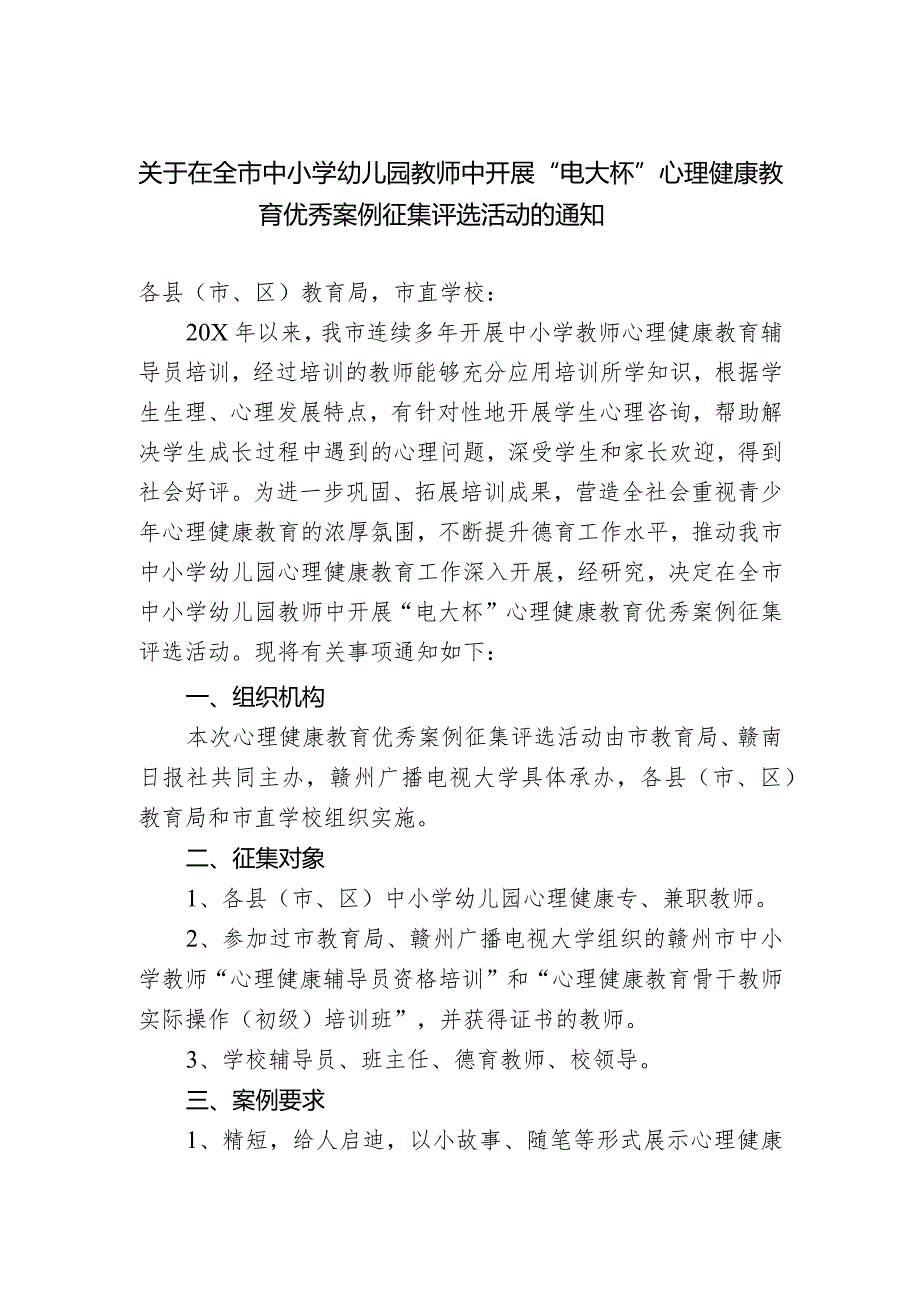 关于在全市中小学幼儿园教师中开展“电大杯”心理健康教育优秀案例征集评选活动的通知

各县（市、区）教育局，市直学校：

20X年以来，我市连续多年开展中小学教师心理健康教育辅导员培训，经过培训的教师能够充分应用培训所学知识，根据学生生理、心理发展特点，有针对性地开展学生心理咨询，帮助解决学生成长过程中遇到的心理问题，深受学生和家长欢迎，得到社会好评。为进一步巩固、拓展培训成果，营造全社会重视青少年心理健康教育的浓厚氛围，不断提升德育工作水平，推动我市中小学幼儿园心理健康教育工作深入开展，经研究，决定在全市中小学幼儿园教师中开展“电大杯”心理健康教育优秀案例征集评选活动。现将有关事项通知如下：

一、组织机构

本次心理健康教育优秀案例征集评选活动由市教育局、赣南日报社共同主办，赣州广播电视大学具体承办，各县（市、区）教育局和市直学校组织实施。

二、征集对象

1、各县（市、区）中小学幼儿园心理健康专、兼职教师。

2、参加过市教育局、赣州广播电视大学组织的赣州市中小学教师“心理健康辅导员资格培训”和“心理健康教育骨干教师实际操作（初级）培训班”，并获得证书的教师。

3、学校辅导员、班主任、德育教师、校领导。

三、案例要求

1、精短，给人启迪，以小故事、随笔等形式展示心理健康